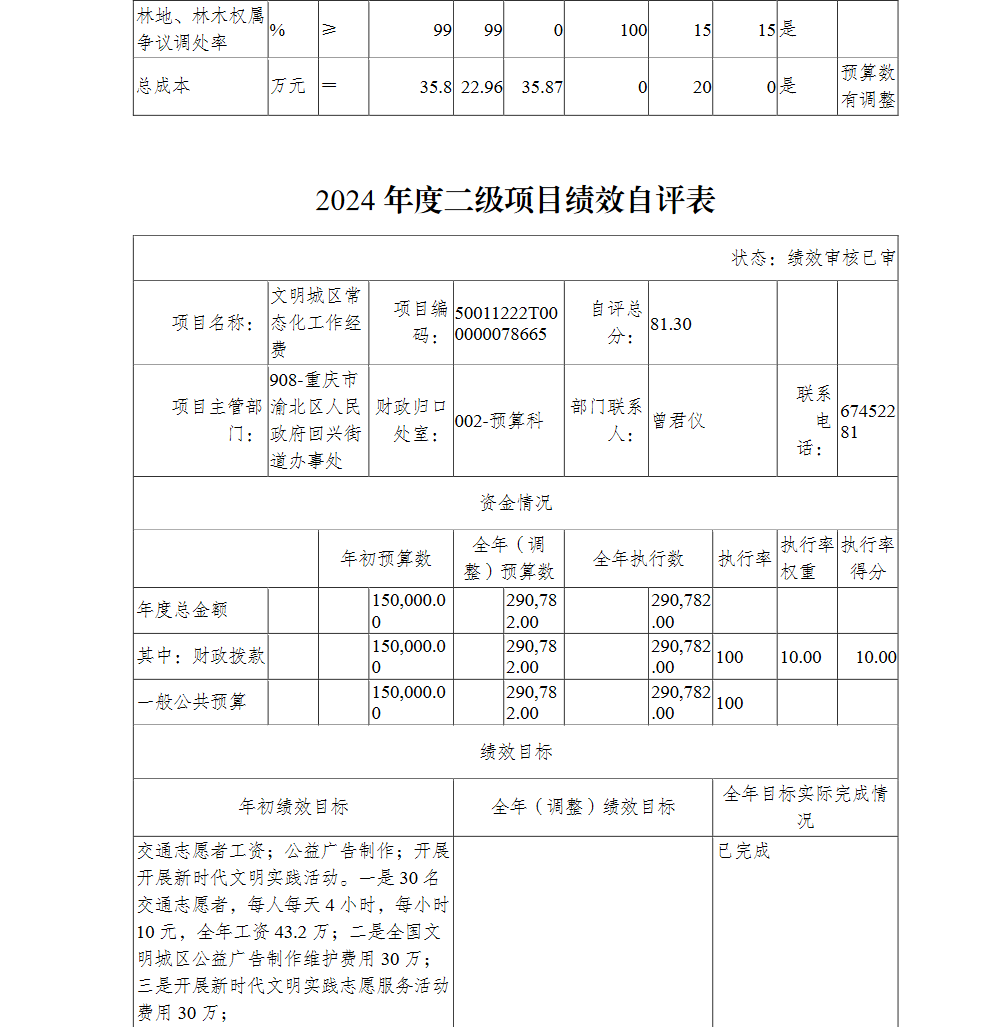 | 林地、林木权属争议调处率 | % | ≥ | 99 | 99 | 0 | 100 | 15 | 15 | 是 | |
|---|---|---|---|---|---|---|---|---|---|---|
| 总成本 | 万元 | ＝ | 35.8 | 22.96 | 35.87 | 0 | 20 | 0 | 是 | 预算数有调整 |

2024 年度二级项目绩效自评表

状态：绩效审核已审

| 项目名称： | 文明城区常态化工作经费 | 项目编码： | 50011222T000000078665 | 自评总分： | 81.30 | | |
|---|---|---|---|---|---|---|---|
| 项目主管部门： | 908-重庆市渝北区人民政府回兴街道办事处 | 财政归口处室： | 002-预算科 | 部门联系人： | 曾君仪 | 联系电话： | 67452281 |

资金情况

| | 年初预算数 | 全年（调整）预算数 | 全年执行数 | 执行率 | 执行率权重 | 执行率得分 |
|---|---|---|---|---|---|---|
| 年度总金额 | 150,000.00 | 290,782.00 | 290,782.00 | | | |
| 其中：财政拨款 | 150,000.00 | 290,782.00 | 290,782.00 | 100 | 10.00 | 10.00 |
| 一般公共预算 | 150,000.00 | 290,782.00 | 290,782.00 | 100 | | |

绩效目标

| 年初绩效目标 | 全年（调整）绩效目标 | 全年目标实际完成情况 |
|---|---|---|
| 交通志愿者工资；公益广告制作；开展开展新时代文明实践活动。一是 30 名交通志愿者，每人每天 4 小时，每小时 10 元，全年工资 43.2 万；二是全国文明城区公益广告制作维护费用 30 万；三是开展新时代文明实践志愿服务活动费用 30 万； | | 已完成 |